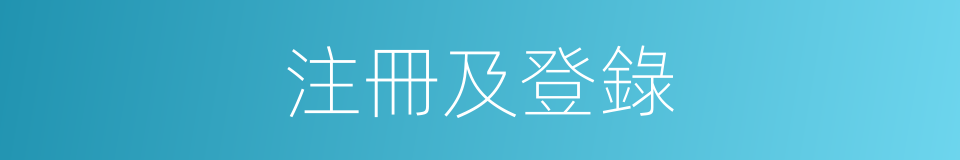 注冊及登錄